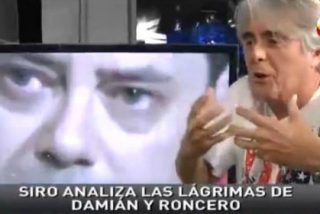 SIRO ANALIZA LAS LÁGRIMAS DE DAMIÁN Y RONCERO